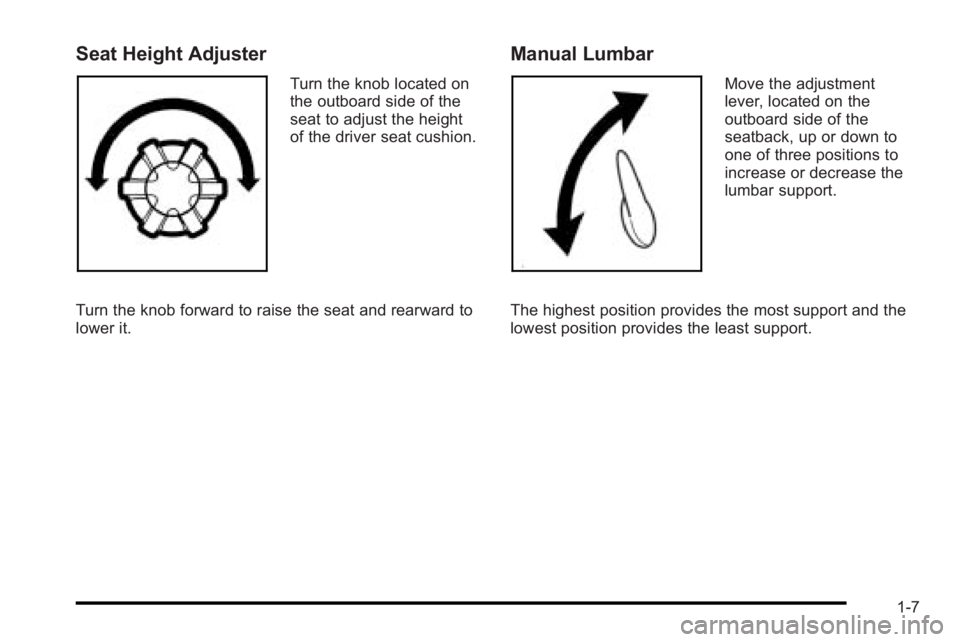 Seat Height Adjuster

Turn the knob located on the outboard side of the seat to adjust the height of the driver seat cushion.

Turn the knob forward to raise the seat and rearward to lower it.

Manual Lumbar

Move the adjustment lever, located on the outboard side of the seatback, up or down to one of three positions to increase or decrease the lumbar support.

The highest position provides the most support and the lowest position provides the least support.

1-7

carmanualsonline.info